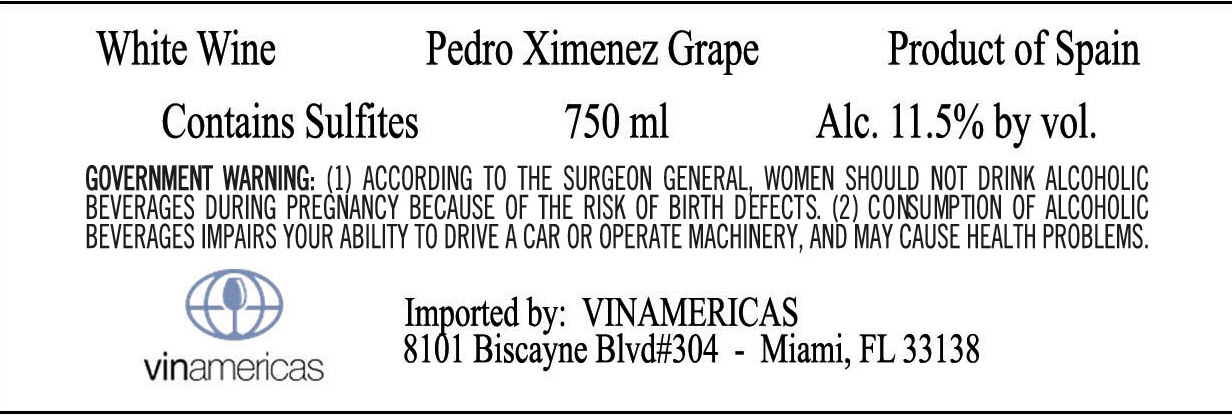 White Wine Pedro Ximenez Grape Product of Spain

Contains Sulfites 750 ml Alc. 11.5% by vol.

GOVERNMENT WARNING: (1) ACCORDING TO THE SURGEON GENERAL, WOMEN SHOULD NOT DRINK ALCOHOLIC BEVERAGES DURING PREGNANCY BECAUSE OF THE RISK OF BIRTH DEFECTS. (2) CONSUMPTION OF ALCOHOLIC BEVERAGES IMPAIRS YOUR ABILITY TO DRIVE A CAR OR OPERATE MACHINERY, AND MAY CAUSE HEALTH PROBLEMS.

vinamericas

Imported by: VINAMERICAS
8101 Biscayne Blvd#304 - Miami, FL 33138